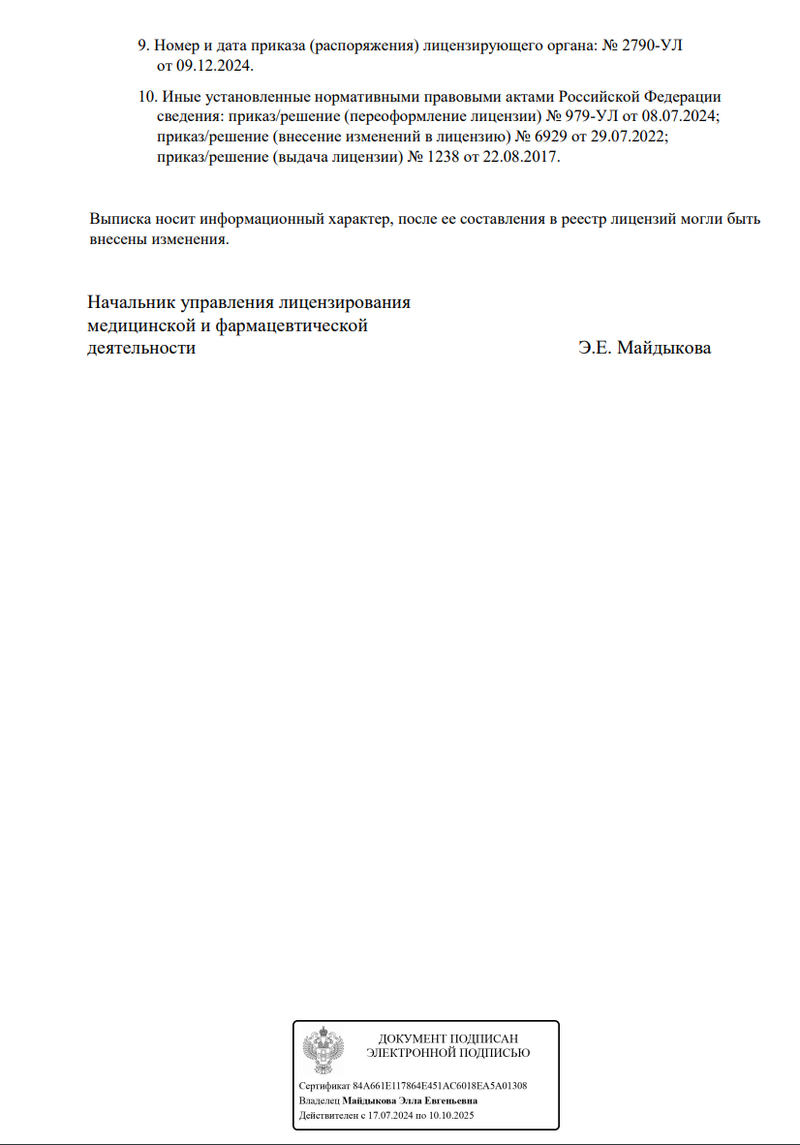 9. Номер и дата приказа (распоряжения) лицензирующего органа: № 2790-УЛ от 09.12.2024.

10. Иные установленные нормативными правовыми актами Российской Федерации сведения: приказ/решение (переоформление лицензии) № 979-УЛ от 08.07.2024; приказ/решение (внесение изменений в лицензию) № 6929 от 29.07.2022; приказ/решение (выдача лицензии) № 1238 от 22.08.2017.

Выписка носит информационный характер, после ее составления в реестр лицензий могли быть внесены изменения.

Начальник управления лицензирования медицинской и фармацевтической деятельности

Э.Е. Майдыкова

ДОКУМЕНТ ПОДПИСАН ЭЛЕКТРОННОЙ ПОДПИСЬЮ

Сертификат 84A661E117864E451AC6018EA5A01308
Владелец Майдыкова Элла Евгеньевна
Действителен с 17.07.2024 по 10.10.2025